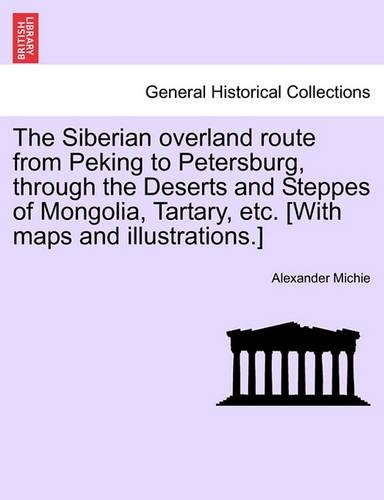 BRITISH LIBRARY

General Historical Collections

The Siberian overland route from Peking to Petersburg, through the Deserts and Steppes of Mongolia, Tartary, etc. [With maps and illustrations.]

Alexander Michie